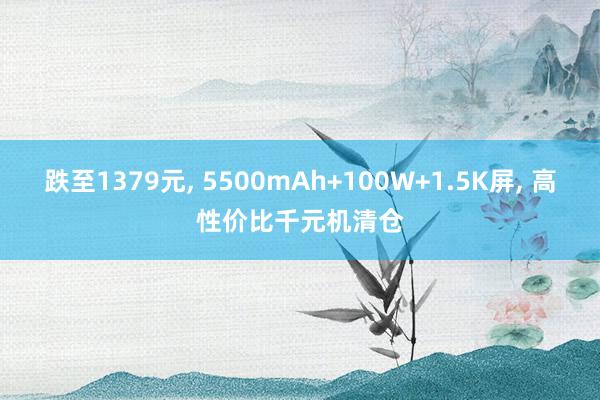 跌至1379元, 5500mAh+100W+1.5K屏, 高性价比千元机清仓